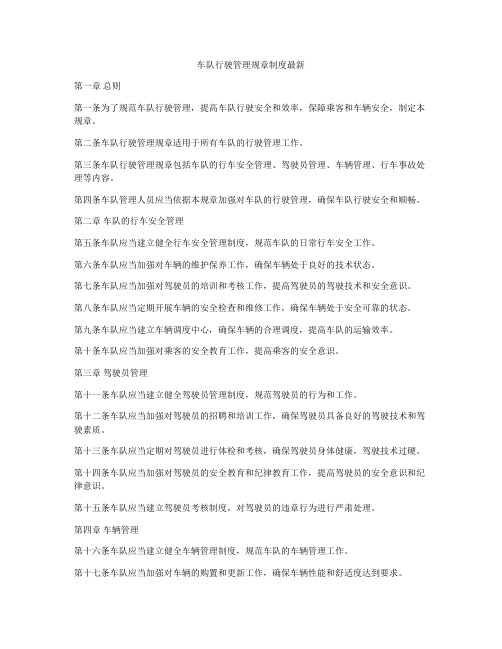 车队行驶管理规章制度最新

第一章 总则

第一条为了规范车队行驶管理，提高车队行驶安全和效率，保障乘客和车辆安全，制定本规章。

第二条车队行驶管理规章适用于所有车队的行驶管理工作。

第三条车队行驶管理规章包括车队的行车安全管理、驾驶员管理、车辆管理、行车事故处理等内容。

第四条车队管理人员应当依据本规章加强对车队的行驶管理，确保车队行驶安全和顺畅。

第二章 车队的行车安全管理

第五条车队应当建立健全行车安全管理制度，规范车队的日常行车安全工作。

第六条车队应当加强对车辆的维护保养工作，确保车辆处于良好的技术状态。

第七条车队应当加强对驾驶员的培训和考核工作，提高驾驶员的驾驶技术和安全意识。

第八条车队应当定期开展车辆的安全检查和维修工作，确保车辆处于安全可靠的状态。

第九条车队应当建立车辆调度中心，确保车辆的合理调度，提高车队的运输效率。

第十条车队应当加强对乘客的安全教育工作，提高乘客的安全意识。

第三章 驾驶员管理

第十一条车队应当建立健全驾驶员管理制度，规范驾驶员的行为和工作。

第十二条车队应当加强对驾驶员的招聘和培训工作，确保驾驶员具备良好的驾驶技术和驾驶素质。

第十三条车队应当定期对驾驶员进行体检和考核，确保驾驶员身体健康，驾驶技术过硬。

第十四条车队应当加强对驾驶员的安全教育和纪律教育工作，提高驾驶员的安全意识和纪律意识。

第十五条车队应当建立驾驶员考核制度，对驾驶员的违章行为进行严肃处理。

第四章 车辆管理

第十六条车队应当建立健全车辆管理制度，规范车队的车辆管理工作。

第十七条车队应当加强对车辆的购置和更新工作，确保车辆性能和舒适度达到要求。